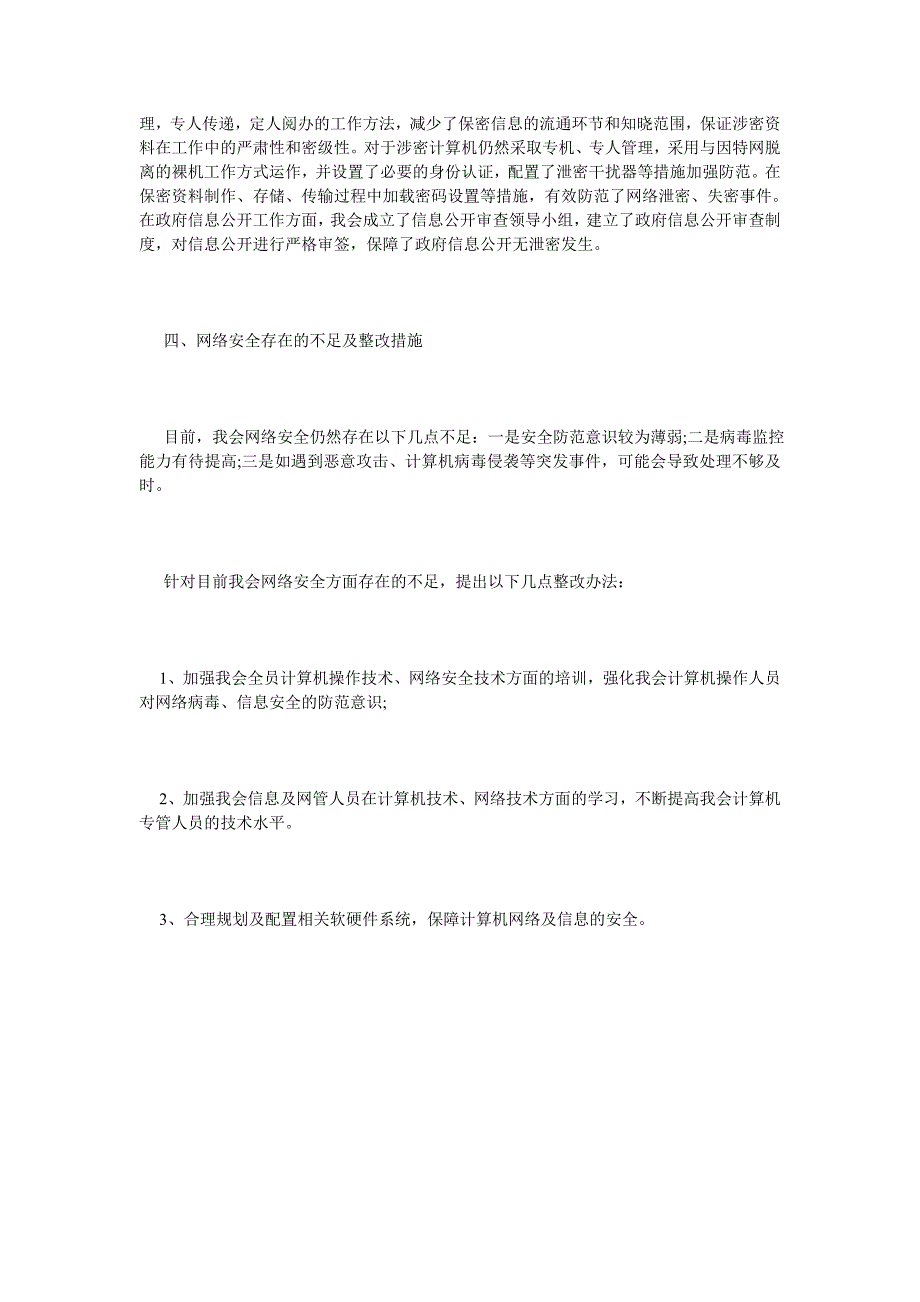 理，专人传递，定人阅办的工作方法，减少了保密信息的流通环节和知晓范围，保证涉密资料在工作中的严肃性和密级性。对于涉密计算机仍然采取专机、专人管理，采用与因特网脱离的裸机工作方式运作，并设置了必要的身份认证，配置了泄密干扰器等措施加强防范。在保密资料制作、存储、传输过程中加载密码设置等措施，有效防范了网络泄密、失密事件。在政府信息公开工作方面，我会成立了信息公开审查领导小组，建立了政府信息公开审查制度，对信息公开进行严格审签，保障了政府信息公开无泄密发生。

四、网络安全存在的不足及整改措施

目前，我会网络安全仍然存在以下几点不足：一是安全防范意识较为薄弱;二是病毒监控能力有待提高;三是如遇到恶意攻击、计算机病毒侵袭等突发事件，可能会导致处理不够及时。

针对目前我会网络安全方面存在的不足，提出以下几点整改办法：

1、加强我会全员计算机操作技术、网络安全技术方面的培训，强化我会计算机操作人员对网络病毒、信息安全的防范意识;

2、加强我会信息及网管人员在计算机技术、网络技术方面的学习，不断提高我会计算机专管人员的技术水平。

3、合理规划及配置相关软硬件系统，保障计算机网络及信息的安全。